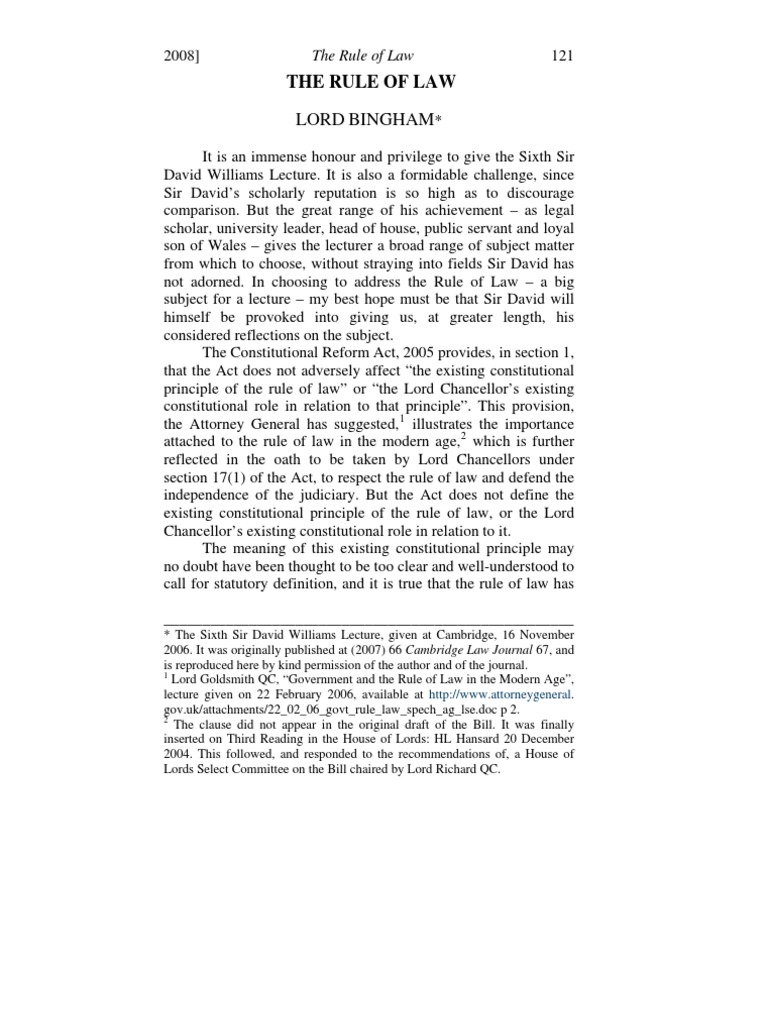 2008] The Rule of Law 121

THE RULE OF LAW

LORD BINGHAM*

It is an immense honour and privilege to give the Sixth Sir David Williams Lecture. It is also a formidable challenge, since Sir David's scholarly reputation is so high as to discourage comparison. But the great range of his achievement – as legal scholar, university leader, head of house, public servant and loyal son of Wales – gives the lecturer a broad range of subject matter from which to choose, without straying into fields Sir David has not adorned. In choosing to address the Rule of Law – a big subject for a lecture – my best hope must be that Sir David will himself be provoked into giving us, at greater length, his considered reflections on the subject.

The Constitutional Reform Act, 2005 provides, in section 1, that the Act does not adversely affect "the existing constitutional principle of the rule of law" or "the Lord Chancellor's existing constitutional role in relation to that principle". This provision, the Attorney General has suggested,$^1$ illustrates the importance attached to the rule of law in the modern age,$^2$ which is further reflected in the oath to be taken by Lord Chancellors under section 17(1) of the Act, to respect the rule of law and defend the independence of the judiciary. But the Act does not define the existing constitutional principle of the rule of law, or the Lord Chancellor's existing constitutional role in relation to it.

The meaning of this existing constitutional principle may no doubt have been thought to be too clear and well-understood to call for statutory definition, and it is true that the rule of law has

* The Sixth Sir David Williams Lecture, given at Cambridge, 16 November 2006. It was originally published at (2007) 66 Cambridge Law Journal 67, and is reproduced here by kind permission of the author and of the journal.
$^1$ Lord Goldsmith QC, "Government and the Rule of Law in the Modern Age", lecture given on 22 February 2006, available at http://www.attorneygeneral.gov.uk/attachments/22_02_06_govt_rule_law_spech_ag_lse.doc p 2.
$^2$ The clause did not appear in the original draft of the Bill. It was finally inserted on Third Reading in the House of Lords: HL Hansard 20 December 2004. This followed, and responded to the recommendations of, a House of Lords Select Committee on the Bill chaired by Lord Richard QC.